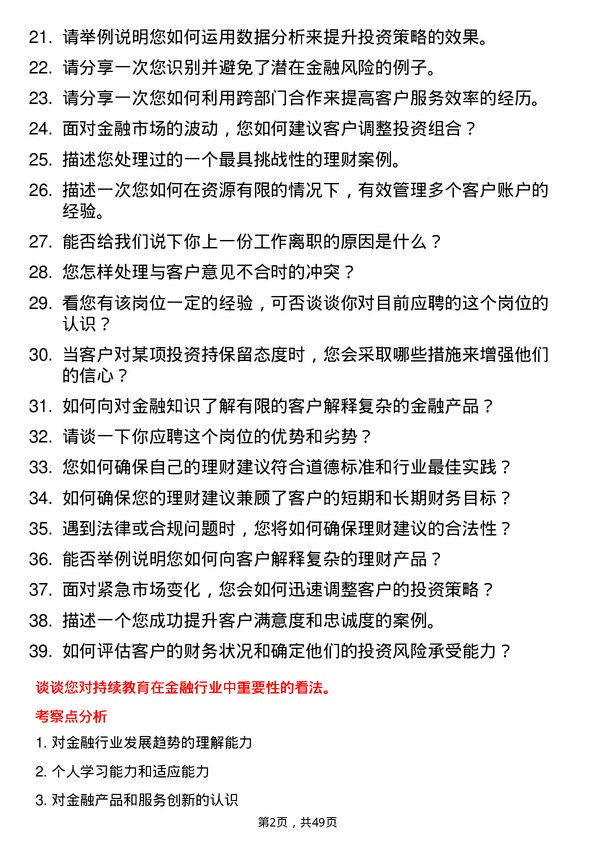 21. 请举例说明您如何运用数据分析来提升投资策略的效果。

22. 请分享一次您识别并避免了潜在金融风险的例子。

23. 请分享一次您如何利用跨部门合作来提高客户服务效率的经历。

24. 面对金融市场的波动，您如何建议客户调整投资组合？

25. 描述您处理过的一个最具挑战性的理财案例。

26. 描述一次您如何在资源有限的情况下，有效管理多个客户账户的经验。

27. 能否给我们说下你上一份工作离职的原因是什么？

28. 您怎样处理与客户意见不合时的冲突？

29. 看您有该岗位一定的经验，可否谈谈你对目前应聘的这个岗位的认识？

30. 当客户对某项投资持保留态度时，您会采取哪些措施来增强他们的信心？

31. 如何向对金融知识了解有限的客户解释复杂的金融产品？

32. 请谈一下你应聘这个岗位的优势和劣势？

33. 您如何确保自己的理财建议符合道德标准和行业最佳实践？

34. 如何确保您的理财建议兼顾了客户的短期和长期财务目标？

35. 遇到法律或合规问题时，您将如何确保理财建议的合法性？

36. 能否举例说明您如何向客户解释复杂的理财产品？

37. 面对紧急市场变化，您会如何迅速调整客户的投资策略？

38. 描述一个您成功提升客户满意度和忠诚度的案例。

39. 如何评估客户的财务状况和确定他们的投资风险承受能力？

谈谈您对持续教育在金融行业中重要性的看法。

考察点分析

1. 对金融行业发展趋势的理解能力

2. 个人学习能力和适应能力

3. 对金融产品和服务创新的认识

第2页，共49页